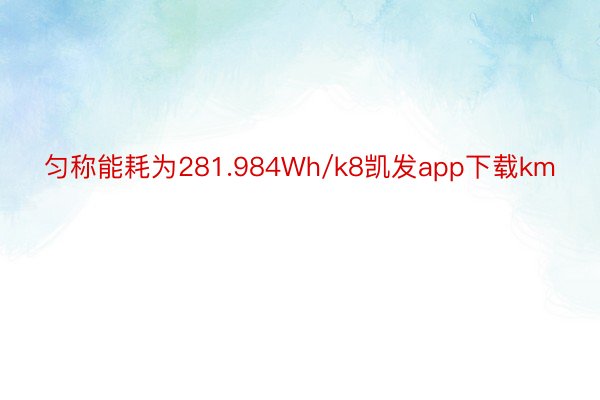 匀称能耗为281.984Wh/k8凯发app下载km